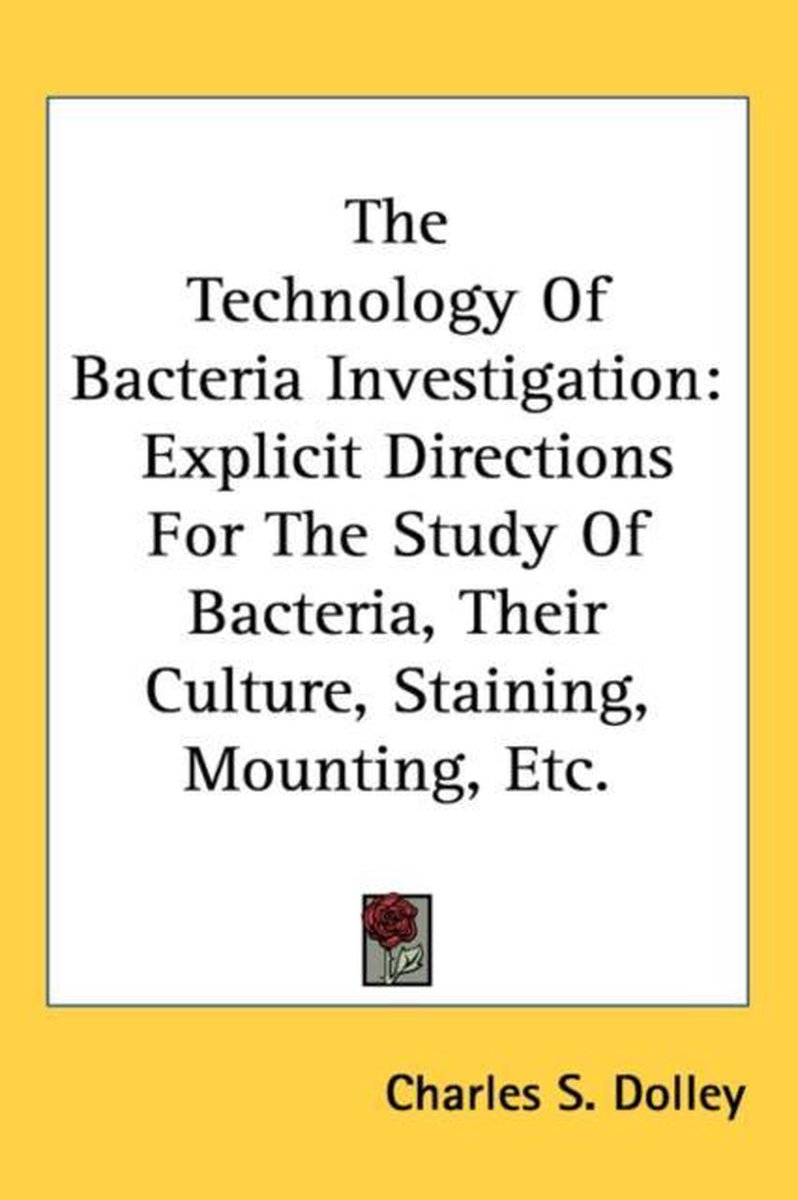 The Technology Of Bacteria Investigation: Explicit Directions For The Study Of Bacteria, Their Culture, Staining, Mounting, Etc.

Charles S. Dolley